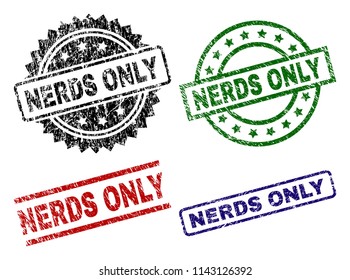 NERDS ONLY

NERDS ONLY

NERDS ONLY

NERDS ONLY

shutterstock.com · 1143126392